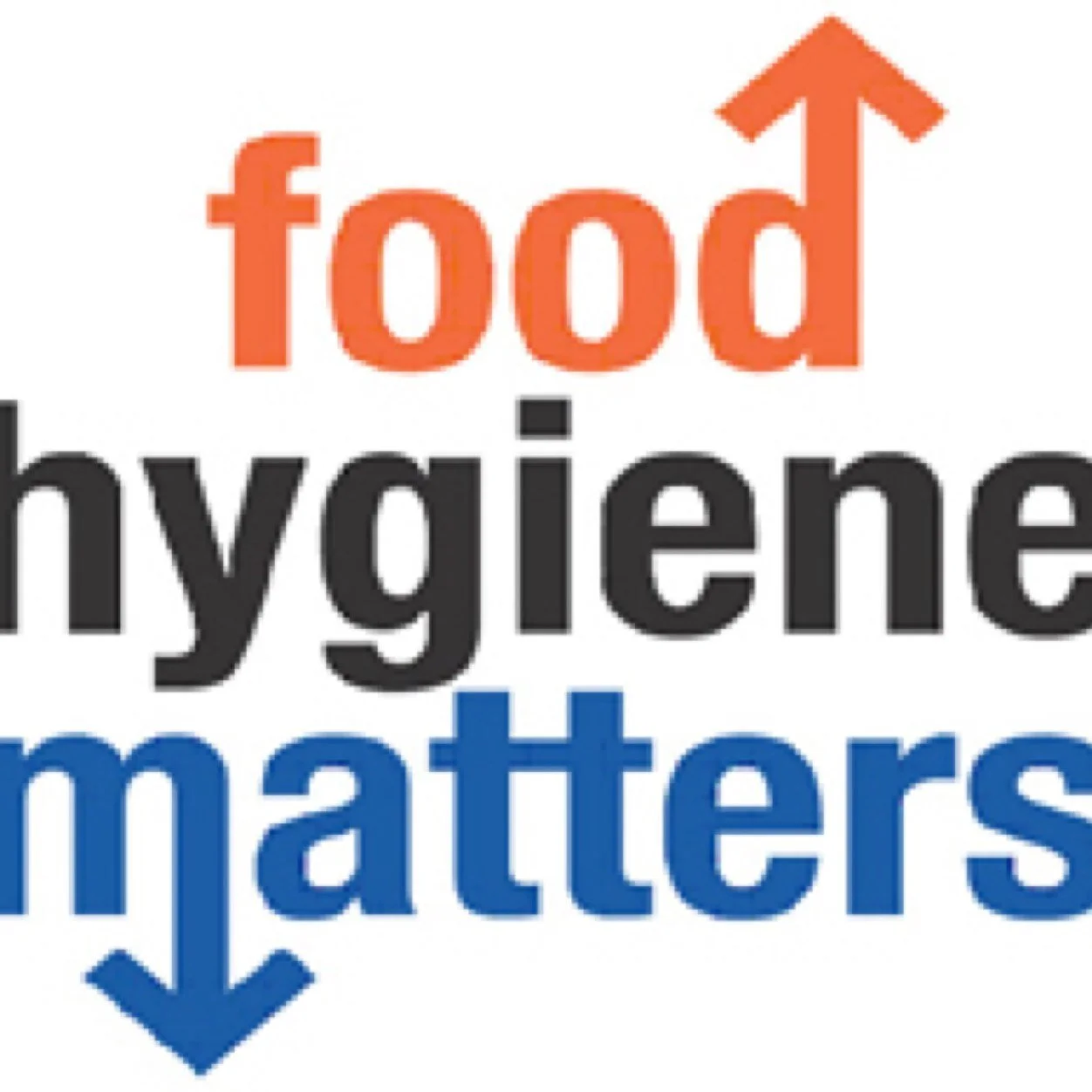 food
hygiene
matters